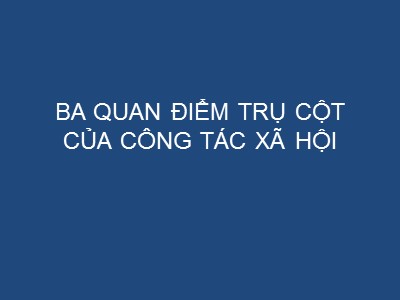 BA QUAN ĐIỂM TRỤ CỘT CỦA CÔNG TÁC XÃ HỘI